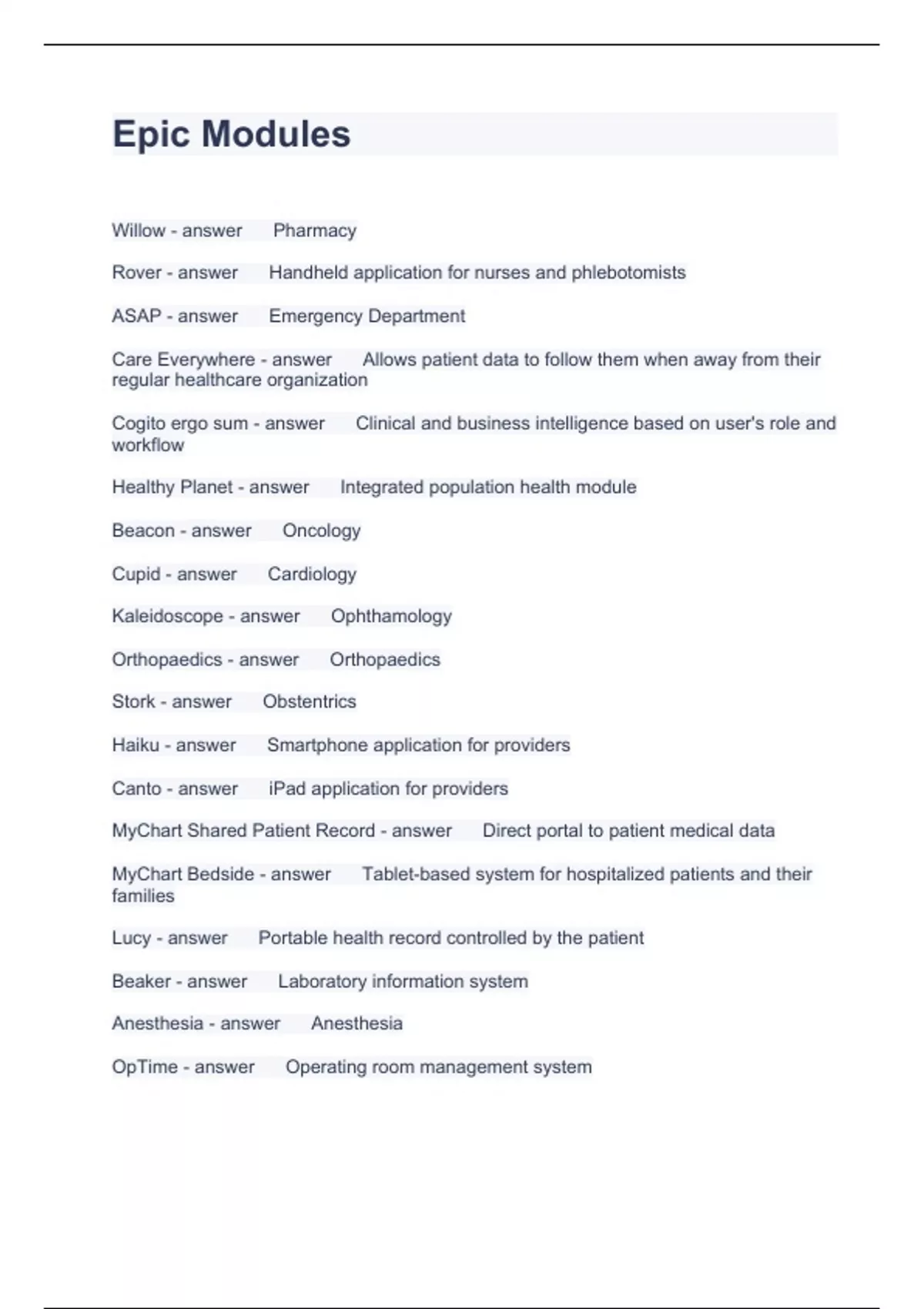 Epic Modules

Willow - answer Pharmacy

Rover - answer Handheld application for nurses and phlebotomists

ASAP - answer Emergency Department

Care Everywhere - answer Allows patient data to follow them when away from their regular healthcare organization

Cogito ergo sum - answer Clinical and business intelligence based on user's role and workflow

Healthy Planet - answer Integrated population health module

Beacon - answer Oncology

Cupid - answer Cardiology

Kaleidoscope - answer Ophthamology

Orthopaedics - answer Orthopaedics

Stork - answer Obstentrics

Haiku - answer Smartphone application for providers

Canto - answer iPad application for providers

MyChart Shared Patient Record - answer Direct portal to patient medical data

MyChart Bedside - answer Tablet-based system for hospitalized patients and their families

Lucy - answer Portable health record controlled by the patient

Beaker - answer Laboratory information system

Anesthesia - answer Anesthesia

OpTime - answer Operating room management system